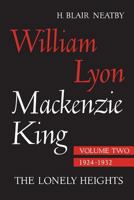 H. BLAIR NEATBY

William Lyon Mackenzie King

VOLUME TWO
1924-1932

THE LONELY HEIGHTS